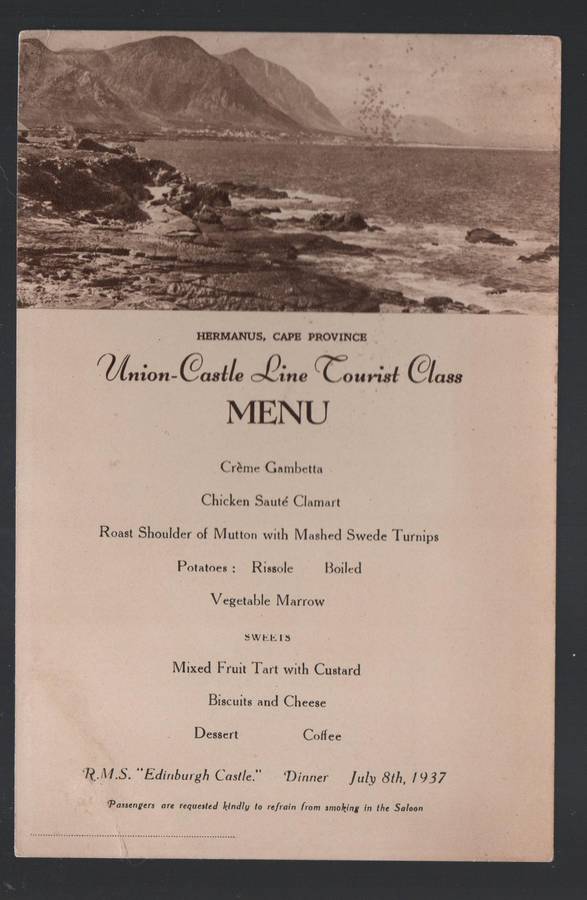 HERMANUS, CAPE PROVINCE

Union-Castle Line Tourist Class

MENU

Crème Gambetta

Chicken Sauté Clamart

Roast Shoulder of Mutton with Mashed Swede Turnips

Potatoes : Rissole Boiled

Vegetable Marrow

SWEETS

Mixed Fruit Tart with Custard

Biscuits and Cheese

Dessert Coffee

R.M.S. "Edinburgh Castle." Dinner July 8th, 1937

Passengers are requested kindly to refrain from smoking in the Saloon